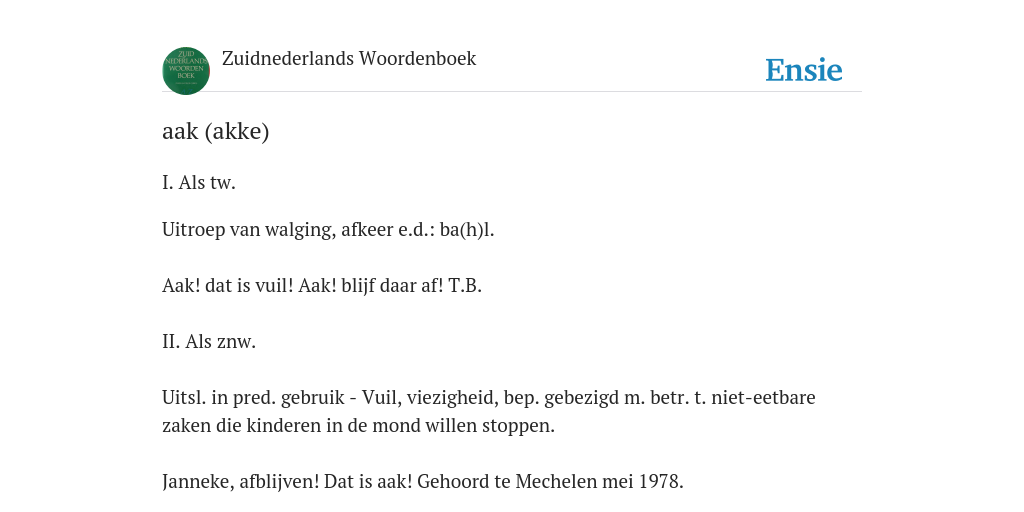 ZUID NEDERLANDS WOORDEN BOEK

Zuidnederlands Woordenboek

Ensie

aak (akke)

I. Als tw.

Uitroep van walging, afkeer e.d.: ba(h)l.

Aak! dat is vuil! Aak! blijf daar af! T.B.

II. Als znw.

Uitsl. in pred. gebruik - Vuil, viezigheid, bep. gebezigd m. betr. t. niet-eetbare zaken die kinderen in de mond willen stoppen.

Janneke, afblijven! Dat is aak! Gehoord te Mechelen mei 1978.